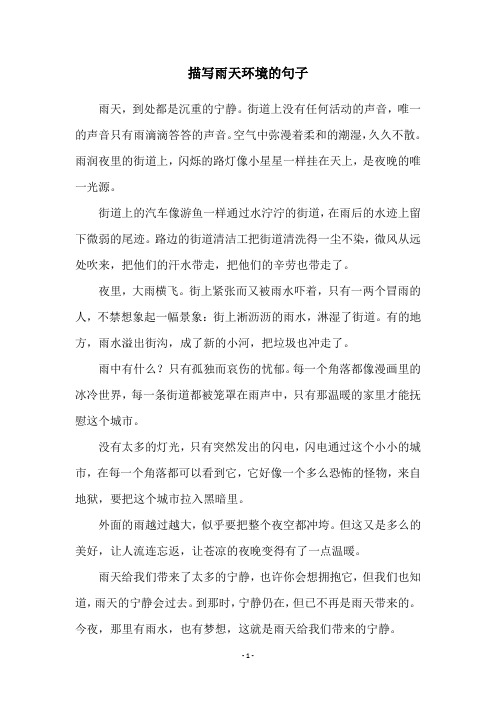 描写雨天环境的句子

雨天，到处都是沉重的宁静。街道上没有任何活动的声音，唯一的声音只有雨滴滴答答的声音。空气中弥漫着柔和的潮湿，久久不散。雨润夜里的街道上，闪烁的路灯像小星星一样挂在天上，是夜晚的唯一光源。

街道上的汽车像游鱼一样通过水泞泞的街道，在雨后的水迹上留下微弱的尾迹。路边的街道清洁工把街道清洗得一尘不染，微风从远处吹来，把他们的汗水带走，把他们的辛劳也带走了。

夜里，大雨横飞。街上紧张而又被雨水吓着，只有一两个冒雨的人，不禁想象起一幅景象：街上淅沥沥的雨水，淋湿了街道。有的地方，雨水溢出街沟，成了新的小河，把垃圾也冲走了。

雨中有什么？只有孤独而哀伤的忧郁。每一个角落都像漫画里的冰冷世界，每一条街道都被笼罩在雨声中，只有那温暖的家里才能抚慰这个城市。

没有太多的灯光，只有突然发出的闪电，闪电通过这个小小的城市，在每一个角落都可以看到它，它好像一个多么恐怖的怪物，来自地狱，要把这个城市拉入黑暗里。

外面的雨越过越大，似乎要把整个夜空都冲垮。但这又是多么的美好，让人流连忘返，让苍凉的夜晚变得有了一点温暖。

雨天给我们带来了太多的宁静，也许你会想拥抱它，但我们也知道，雨天的宁静会过去。到那时，宁静仍在，但已不再是雨天带来的。今夜，那里有雨水，也有梦想，这就是雨天给我们带来的宁静。

- 1 -